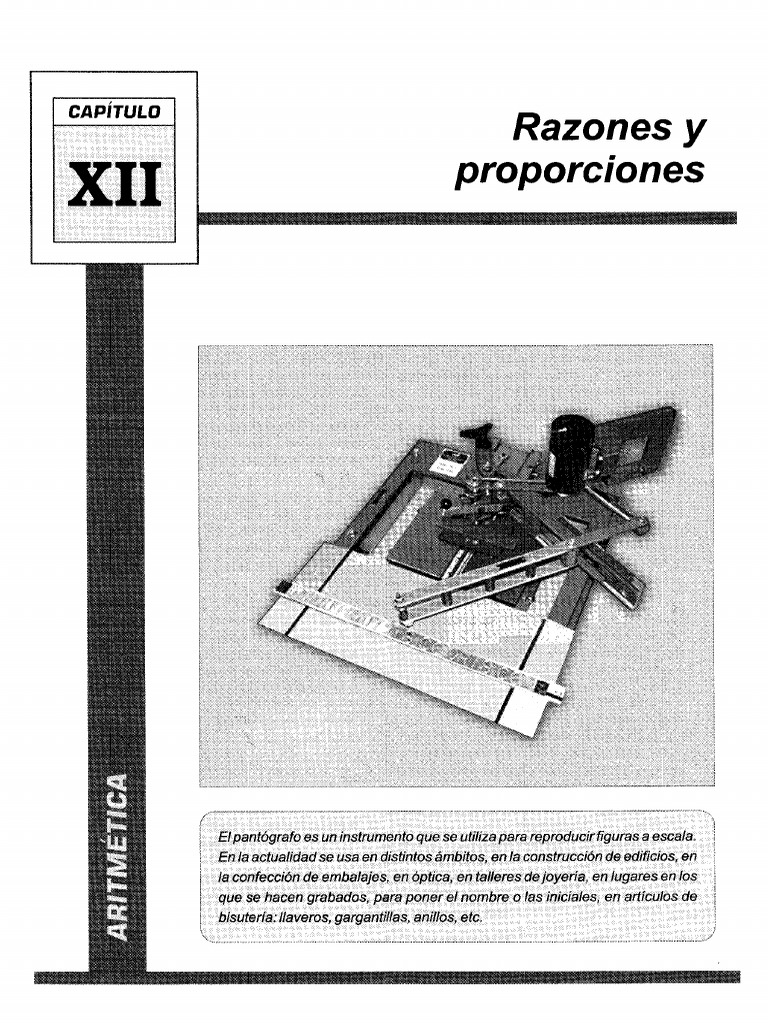 CAPÍTULO

XII

Razones y proporciones

ARITMÉTICA

El pantógrafo es un instrumento que se utiliza para reproducir figuras a escala. En la actualidad se usa en distintos ámbitos, en la construcción de edificios, en la confección de embalajes, en óptica, en talleres de joyería, en lugares en los que se hacen grabados, para poner el nombre o las iniciales, en artículos de bisutería: llaveros, gargantillas, anillos, etc.